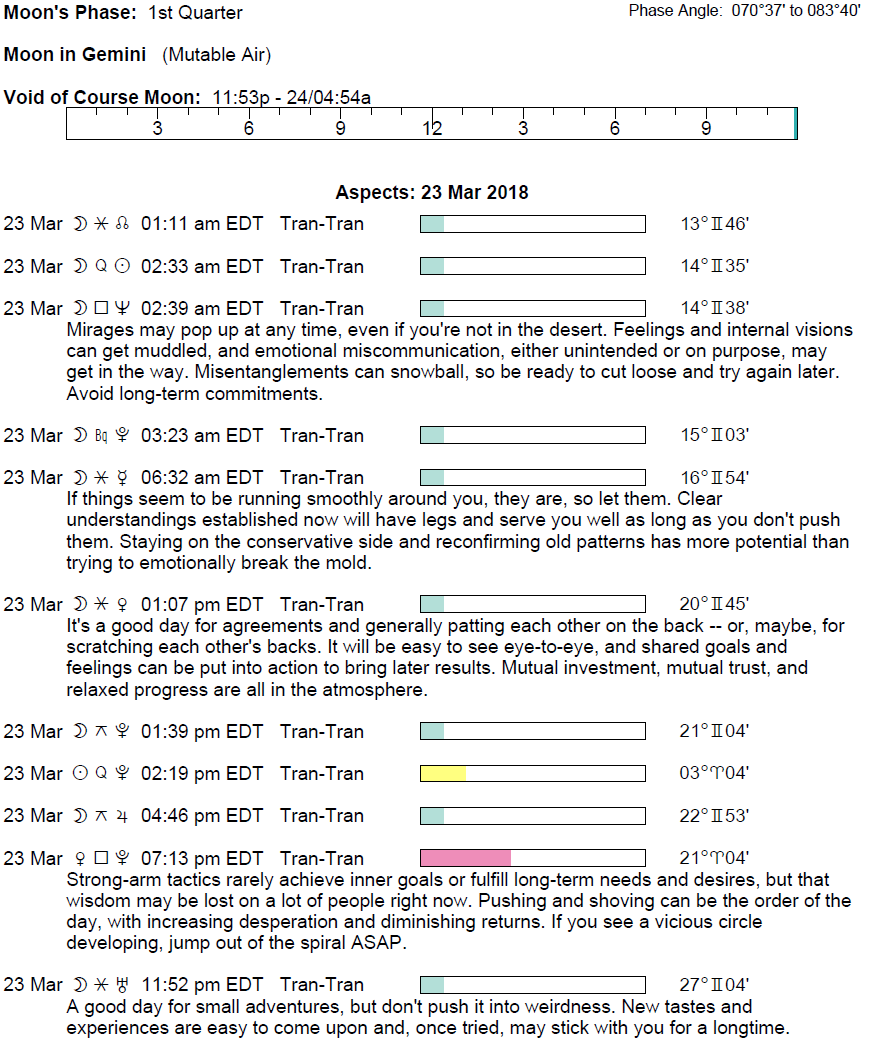 Moon's Phase: 1st Quarter

Phase Angle: 070°37' to 083°40'

Moon in Gemini (Mutable Air)

Void of Course Moon: 11:53p - 24/04:54a

3 6 9 12 3 6 9

Aspects: 23 Mar 2018

23 Mar ☽ ⚹ ☊ 01:11 am EDT Tran-Tran 13°♊46'

23 Mar ☽ Q ☉ 02:33 am EDT Tran-Tran 14°♊35'

23 Mar ☽ □ ♆ 02:39 am EDT Tran-Tran 14°♊38'
Mirages may pop up at any time, even if you're not in the desert. Feelings and internal visions can get muddled, and emotional miscommunication, either unintended or on purpose, may get in the way. Misentanglements can snowball, so be ready to cut loose and try again later. Avoid long-term commitments.

23 Mar ☽ Bq ♇ 03:23 am EDT Tran-Tran 15°♊03'

23 Mar ☽ ⚹ ☿ 06:32 am EDT Tran-Tran 16°♊54'
If things seem to be running smoothly around you, they are, so let them. Clear understandings established now will have legs and serve you well as long as you don't push them. Staying on the conservative side and reconfirming old patterns has more potential than trying to emotionally break the mold.

23 Mar ☽ ⚹ ♀ 01:07 pm EDT Tran-Tran 20°♊45'
It's a good day for agreements and generally patting each other on the back -- or, maybe, for scratching each other's backs. It will be easy to see eye-to-eye, and shared goals and feelings can be put into action to bring later results. Mutual investment, mutual trust, and relaxed progress are all in the atmosphere.

23 Mar ☽ ⚻ ♇ 01:39 pm EDT Tran-Tran 21°♊04'

23 Mar ☉ Q ♇ 02:19 pm EDT Tran-Tran 03°♈04'

23 Mar ☽ ⚻ ♃ 04:46 pm EDT Tran-Tran 22°♊53'

23 Mar ♀ □ ♇ 07:13 pm EDT Tran-Tran 21°♈04'
Strong-arm tactics rarely achieve inner goals or fulfill long-term needs and desires, but that wisdom may be lost on a lot of people right now. Pushing and shoving can be the order of the day, with increasing desperation and diminishing returns. If you see a vicious circle developing, jump out of the spiral ASAP.

23 Mar ☽ ⚹ ♅ 11:52 pm EDT Tran-Tran 27°♊04'
A good day for small adventures, but don't push it into weirdness. New tastes and experiences are easy to come upon and, once tried, may stick with you for a longtime.